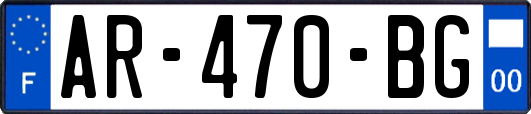 F
AR-470-BG
00